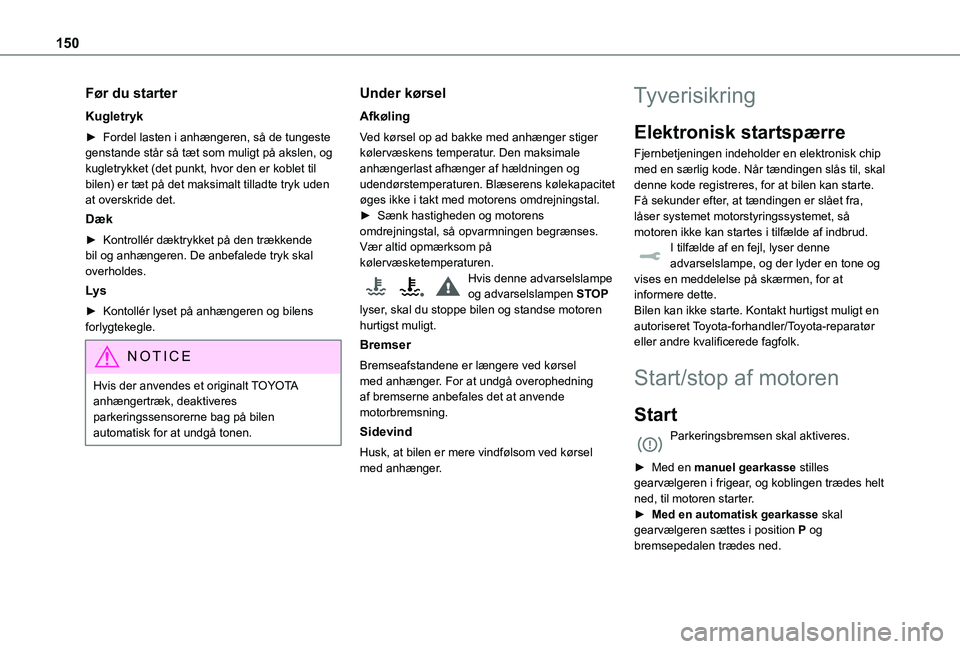 150

Før du starter

Kugletryk

► Fordel lasten i anhængeren, så de tungeste genstande står så tæt som muligt på akslen, og kugletrykket (det punkt, hvor den er koblet til bilen) er tæt på det maksimalt tilladte tryk uden at overskride det.

Dæk

► Kontrollér dæktrykket på den trækkende bil og anhængeren. De anbefalede tryk skal overholdes.

Lys

► Kontollér lyset på anhængeren og bilens forlygtekegle.

NOTICE

Hvis der anvendes et originalt TOYOTA anhængertræk, deaktiveres parkeringssensorerne bag på bilen automatisk for at undgå tonen.

Under kørsel

Afkøling

Ved kørsel op ad bakke med anhænger stiger kølervæskens temperatur. Den maksimale anhængerlast afhænger af hældningen og udendørstemperaturen. Blæserens kølekapacitet øges ikke i takt med motorens omdrejningstal.
► Sænk hastigheden og motorens omdrejningstal, så opvarmningen begrænses.
Vær altid opmærksom på kølervæsketemperaturen.
Hvis denne advarselslampe og advarselslampen STOP lyser, skal du stoppe bilen og standse motoren hurtigst muligt.

Bremser

Bremseafstandene er længere ved kørsel med anhænger. For at undgå overophedning af bremserne anbefales det at anvende motorbremsning.

Sidevind

Husk, at bilen er mere vindfølsom ved kørsel med anhænger.

Tyverisikring

Elektronisk startspærre

Fjernbetjeningen indeholder en elektronisk chip med en særlig kode. Når tændingen slås til, skal denne kode registreres, for at bilen kan starte.
Få sekunder efter, at tændingen er slået fra, låser systemet motorstyringssystemet, så motoren ikke kan startes i tilfælde af indbrud.
I tilfælde af en fejl, lyser denne advarselslampe, og der lyder en tone og vises en meddelelse på skærmen, for at informere dette.
Bilen kan ikke starte. Kontakt hurtigst muligt en autoriseret Toyota-forhandler/Toyota-reparatør eller andre kvalificerede fagfolk.

Start/stop af motoren

Start

Parkeringsbremsen skal aktiveres.

► Med en manuel gearkasse stilles gearvælgeren i frigear, og koblingen trædes helt ned, til motoren starter.
► Med en automatisk gearkasse skal gearvælgeren sættes i position P og bremsepedalen trædes ned.

carmanualsonline.info